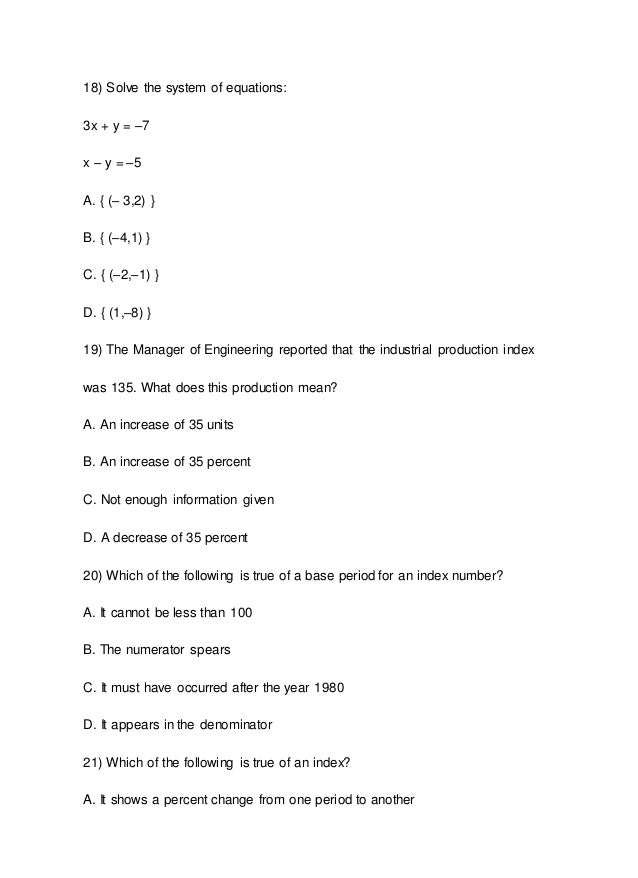 18) Solve the system of equations:

$3x + y = -7$

$x - y = -5$

A. { (– 3,2) }

B. { (–4,1) }

C. { (–2,–1) }

D. { (1,–8) }

19) The Manager of Engineering reported that the industrial production index was 135. What does this production mean?

A. An increase of 35 units

B. An increase of 35 percent

C. Not enough information given

D. A decrease of 35 percent

20) Which of the following is true of a base period for an index number?

A. It cannot be less than 100

B. The numerator spears

C. It must have occurred after the year 1980

D. It appears in the denominator

21) Which of the following is true of an index?

A. It shows a percent change from one period to another